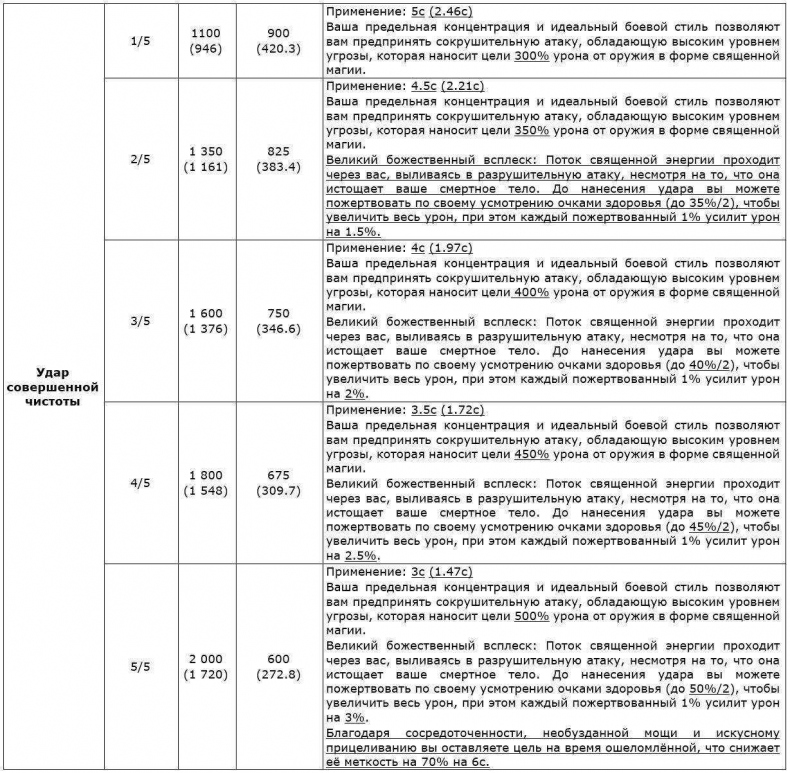 | Удар совершенной чистоты | 1/5 | 1100 (946) | 900 (420.3) | Применение: 5с (2.46с) Ваша предельная концентрация и идеальный боевой стиль позволяют вам предпринять сокрушительную атаку, обладающую высоким уровнем угрозы, которая наносит цели 300% урона от оружия в форме священной магии. |
|---|---|---|---|---|
| | 2/5 | 1 350 (1 161) | 825 (383.4) | Применение: 4.5с (2.21с) Ваша предельная концентрация и идеальный боевой стиль позволяют вам предпринять сокрушительную атаку, обладающую высоким уровнем угрозы, которая наносит цели 350% урона от оружия в форме священной магии. Великий божественный всплеск: Поток священной энергии проходит через вас, выливаясь в разрушительную атаку, несмотря на то, что она истощает ваше смертное тело. До нанесения удара вы можете пожертвовать по своему усмотрению очками здоровья (до 35%/2), чтобы увеличить весь урон, при этом каждый пожертвованный 1% усилит урон на 1.5%. |
| | 3/5 | 1 600 (1 376) | 750 (346.6) | Применение: 4с (1.97с) Ваша предельная концентрация и идеальный боевой стиль позволяют вам предпринять сокрушительную атаку, обладающую высоким уровнем угрозы, которая наносит цели 400% урона от оружия в форме священной магии. Великий божественный всплеск: Поток священной энергии проходит через вас, выливаясь в разрушительную атаку, несмотря на то, что она истощает ваше смертное тело. До нанесения удара вы можете пожертвовать по своему усмотрению очками здоровья (до 40%/2), чтобы увеличить весь урон, при этом каждый пожертвованный 1% усилит урон на 2%. |
| | 4/5 | 1 800 (1 548) | 675 (309.7) | Применение: 3.5с (1.72с) Ваша предельная концентрация и идеальный боевой стиль позволяют вам предпринять сокрушительную атаку, обладающую высоким уровнем угрозы, которая наносит цели 450% урона от оружия в форме священной магии. Великий божественный всплеск: Поток священной энергии проходит через вас, выливаясь в разрушительную атаку, несмотря на то, что она истощает ваше смертное тело. До нанесения удара вы можете пожертвовать по своему усмотрению очками здоровья (до 45%/2), чтобы увеличить весь урон, при этом каждый пожертвованный 1% усилит урон на 2.5%. |
| | 5/5 | 2 000 (1 720) | 600 (272.8) | Применение: 3с (1.47с) Ваша предельная концентрация и идеальный боевой стиль позволяют вам предпринять сокрушительную атаку, обладающую высоким уровнем угрозы, которая наносит цели 500% урона от оружия в форме священной магии. Великий божественный всплеск: Поток священной энергии проходит через вас, выливаясь в разрушительную атаку, несмотря на то, что она истощает ваше смертное тело. До нанесения удара вы можете пожертвовать по своему усмотрению очками здоровья (до 50%/2), чтобы увеличить весь урон, при этом каждый пожертвованный 1% усилит урон на 3%. Благодаря сосредоточенности, необузданной мощи и искусному прицеливанию вы оставляете цель на время ошеломлённой, что снижает её меткость на 70% на 6с. |